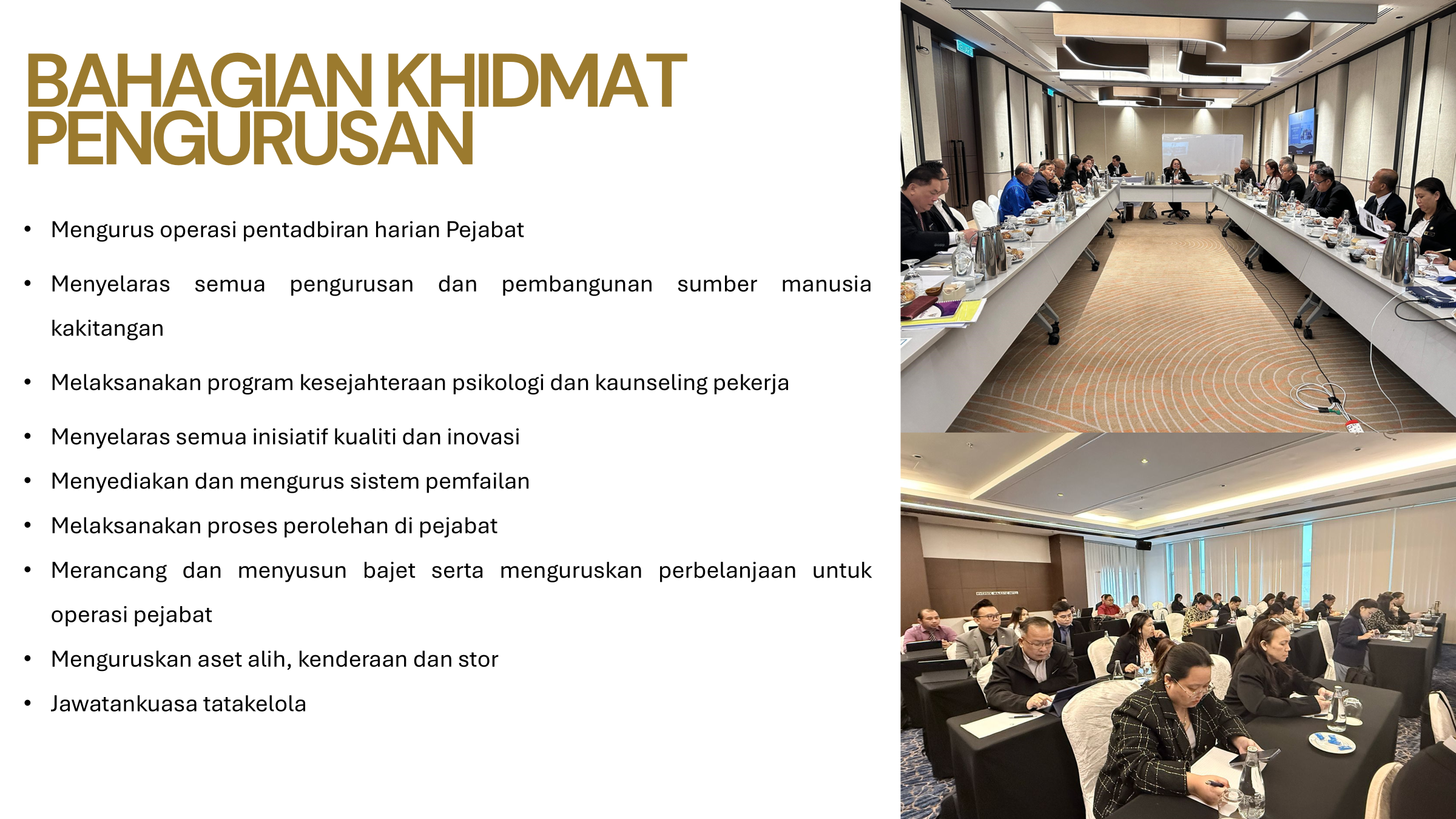 BAHAGIAN KHIDMAT PENGURUSAN

• Mengurus operasi pentadbiran harian Pejabat
• Menyelaras semua pengurusan dan pembangunan sumber manusia kakitangan
• Melaksanakan program kesejahteraan psikologi dan kaunseling pekerja
• Menyelaras semua inisiatif kualiti dan inovasi
• Menyediakan dan mengurus sistem pemfailan
• Melaksanakan proses perolehan di pejabat
• Merancang dan menyusun bajet serta menguruskan perbelanjaan untuk operasi pejabat
• Menguruskan aset alih, kenderaan dan stor
• Jawatankuasa tatakelola